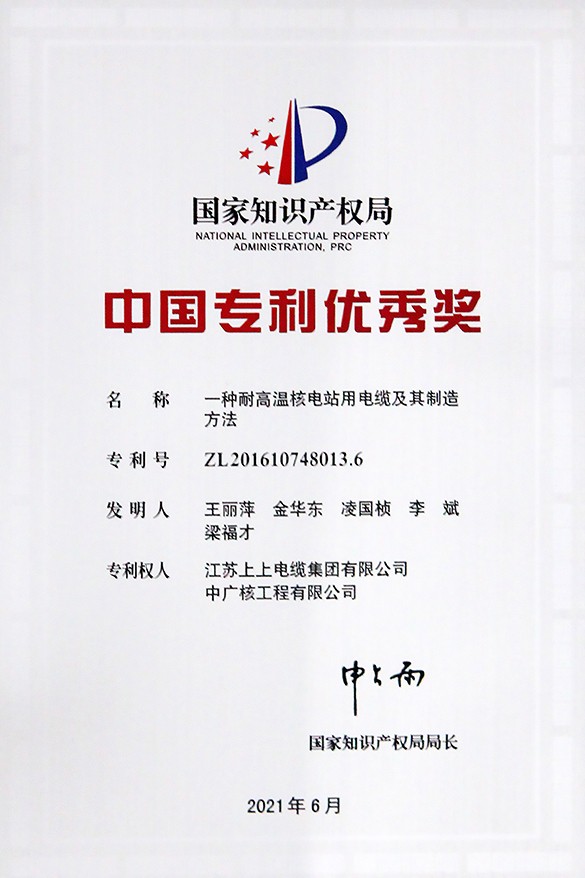 国家知识产权局
NATIONAL INTELLECTUAL PROPERTY ADMINISTRATION, PRC

中国专利优秀奖

名　称　一种耐高温核电站用电缆及其制造方法

专利号　ZL201610748013.6

发明人　王丽萍　金华东　凌国桢　李　斌　梁福才

专利权人　江苏上上电缆集团有限公司
中广核工程有限公司

申长雨

国家知识产权局局长

2021年6月